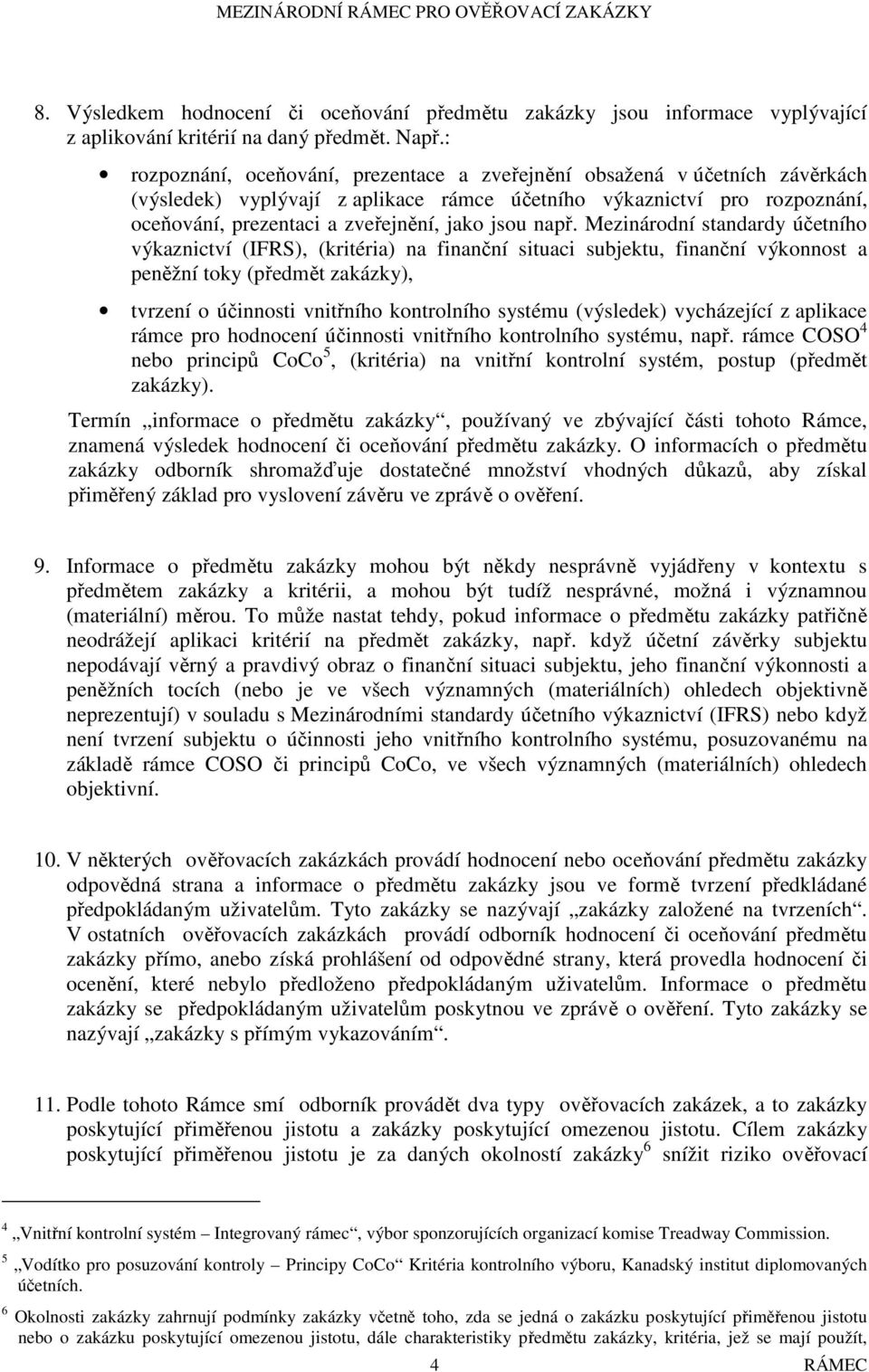 MEZINÁRODNÍ RÁMEC PRO OVĚŘOVACÍ ZAKÁZKY

8. Výsledkem hodnocení či oceňování předmětu zakázky jsou informace vyplývající z aplikování kritérií na daný předmět. Např.:

• rozpoznání, oceňování, prezentace a zveřejnění obsažená v účetních závěrkách (výsledek) vyplývají z aplikace rámce účetního výkaznictví pro rozpoznání, oceňování, prezentaci a zveřejnění, jako jsou např. Mezinárodní standardy účetního výkaznictví (IFRS), (kritéria) na finanční situaci subjektu, finanční výkonnost a peněžní toky (předmět zakázky),

• tvrzení o účinnosti vnitřního kontrolního systému (výsledek) vycházející z aplikace rámce pro hodnocení účinnosti vnitřního kontrolního systému, např. rámce COSO$^4$ nebo principů CoCo$^5$, (kritéria) na vnitřní kontrolní systém, postup (předmět zakázky).

Termín „informace o předmětu zakázky“, používaný ve zbývající části tohoto Rámce, znamená výsledek hodnocení či oceňování předmětu zakázky. O informacích o předmětu zakázky odborník shromažďuje dostatečné množství vhodných důkazů, aby získal přiměřený základ pro vyslovení závěru ve zprávě o ověření.

9. Informace o předmětu zakázky mohou být někdy nesprávně vyjádřeny v kontextu s předmětem zakázky a kritérii, a mohou být tudíž nesprávné, možná i významnou (materiální) měrou. To může nastat tehdy, pokud informace o předmětu zakázky patřičně neodrážejí aplikaci kritérií na předmět zakázky, např. když účetní závěrky subjektu nepodávají věrný a pravdivý obraz o finanční situaci subjektu, jeho finanční výkonnosti a peněžních tocích (nebo je ve všech významných (materiálních) ohledech objektivně neprezentují) v souladu s Mezinárodními standardy účetního výkaznictví (IFRS) nebo když není tvrzení subjektu o účinnosti jeho vnitřního kontrolního systému, posuzovanému na základě rámce COSO či principů CoCo, ve všech významných (materiálních) ohledech objektivní.

10. V některých ověřovacích zakázkách provádí hodnocení nebo oceňování předmětu zakázky odpovědná strana a informace o předmětu zakázky jsou ve formě tvrzení předkládané předpokládaným uživatelům. Tyto zakázky se nazývají „zakázky založené na tvrzeních“. V ostatních ověřovacích zakázkách provádí odborník hodnocení či oceňování předmětu zakázky přímo, anebo získá prohlášení od odpovědné strany, která provedla hodnocení či ocenění, které nebylo předloženo předpokládaným uživatelům. Informace o předmětu zakázky se předpokládaným uživatelům poskytnou ve zprávě o ověření. Tyto zakázky se nazývají „zakázky s přímým vykazováním“.

11. Podle tohoto Rámce smí odborník provádět dva typy ověřovacích zakázek, a to zakázky poskytující přiměřenou jistotu a zakázky poskytující omezenou jistotu. Cílem zakázky poskytující přiměřenou jistotu je za daných okolností zakázky$^6$ snížit riziko ověřovací

$^4$ „Vnitřní kontrolní systém – Integrovaný rámec“, výbor sponzorujících organizací komise Treadway Commission.

$^5$ „Vodítko pro posuzování kontroly – Principy CoCo“ Kritéria kontrolního výboru, Kanadský institut diplomovaných účetních.

$^6$ Okolnosti zakázky zahrnují podmínky zakázky včetně toho, zda se jedná o zakázku poskytující přiměřenou jistotu nebo o zakázku poskytující omezenou jistotu, dále charakteristiky předmětu zakázky, kritéria, jež se mají použít,

4 RÁMEC